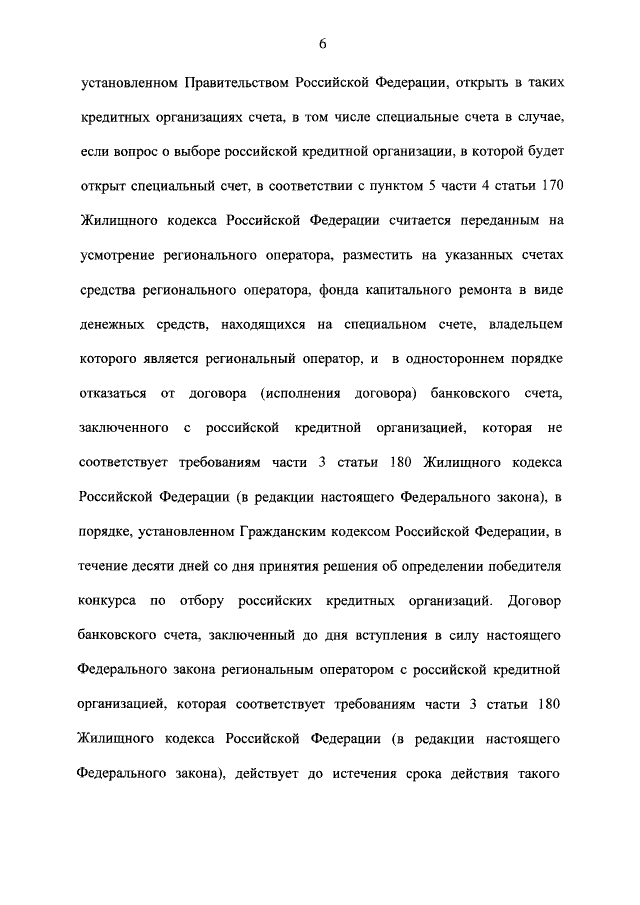 6

установленном Правительством Российской Федерации, открыть в таких кредитных организациях счета, в том числе специальные счета в случае, если вопрос о выборе российской кредитной организации, в которой будет открыт специальный счет, в соответствии с пунктом 5 части 4 статьи 170 Жилищного кодекса Российской Федерации считается переданным на усмотрение регионального оператора, разместить на указанных счетах средства регионального оператора, фонда капитального ремонта в виде денежных средств, находящихся на специальном счете, владельцем которого является региональный оператор, и в одностороннем порядке отказаться от договора (исполнения договора) банковского счета, заключенного с российской кредитной организацией, которая не соответствует требованиям части 3 статьи 180 Жилищного кодекса Российской Федерации (в редакции настоящего Федерального закона), в порядке, установленном Гражданским кодексом Российской Федерации, в течение десяти дней со дня принятия решения об определении победителя конкурса по отбору российских кредитных организаций. Договор банковского счета, заключенный до дня вступления в силу настоящего Федерального закона региональным оператором с российской кредитной организацией, которая соответствует требованиям части 3 статьи 180 Жилищного кодекса Российской Федерации (в редакции настоящего Федерального закона), действует до истечения срока действия такого